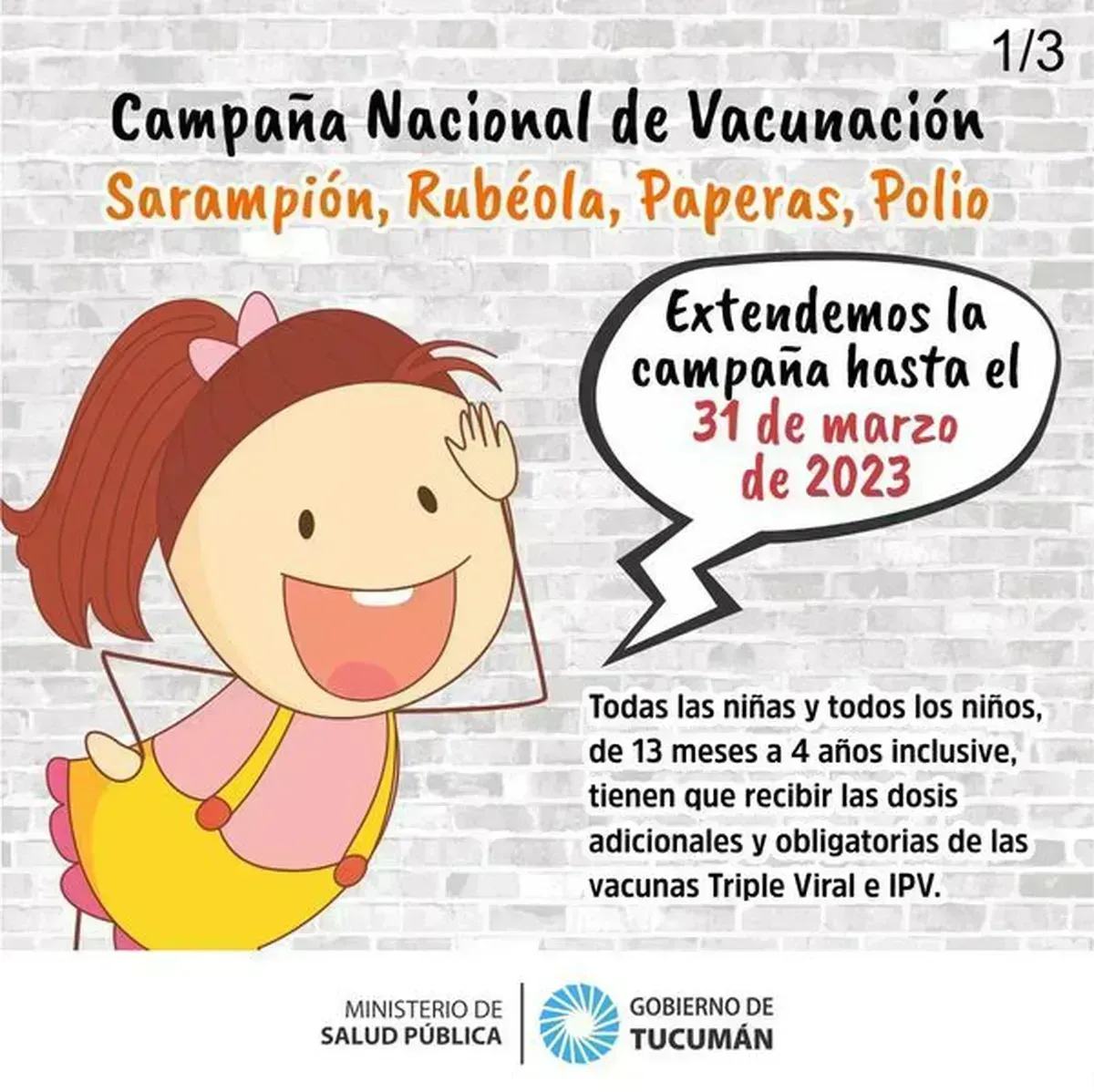 1/3

Campaña Nacional de Vacunación

Sarampión, Rubéola, Paperas, Polio

Extendemos la campaña hasta el 31 de marzo de 2023

Todas las niñas y todos los niños, de 13 meses a 4 años inclusive, tienen que recibir las dosis adicionales y obligatorias de las vacunas Triple Viral e IPV.

MINISTERIO DE SALUD PÚBLICA

GOBIERNO DE TUCUMÁN